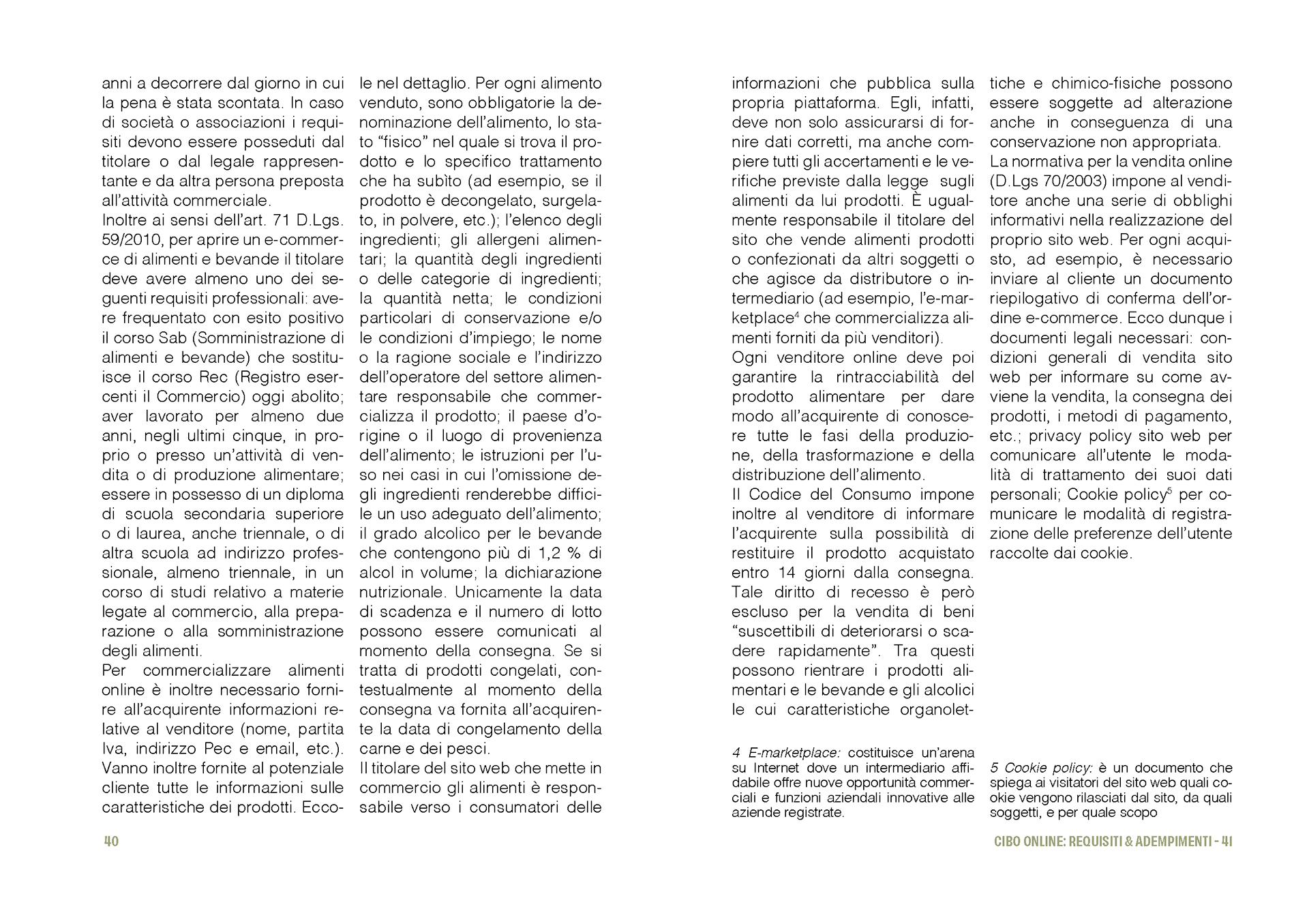 anni a decorrere dal giorno in cui la pena è stata scontata. In caso di società o associazioni i requisiti devono essere posseduti dal titolare o dal legale rappresentante e da altra persona preposta all'attività commerciale.
Inoltre ai sensi dell'art. 71 D.Lgs. 59/2010, per aprire un e-commerce di alimenti e bevande il titolare deve avere almeno uno dei seguenti requisiti professionali: avere frequentato con esito positivo il corso Sab (Somministrazione di alimenti e bevande) che sostituisce il corso Rec (Registro esercenti il Commercio) oggi abolito; aver lavorato per almeno due anni, negli ultimi cinque, in proprio o presso un'attività di vendita o di produzione alimentare; essere in possesso di un diploma di scuola secondaria superiore o di laurea, anche triennale, o di altra scuola ad indirizzo professionale, almeno triennale, in un corso di studi relativo a materie legate al commercio, alla preparazione o alla somministrazione degli alimenti.
Per commercializzare alimenti online è inoltre necessario fornire all'acquirente informazioni relative al venditore (nome, partita Iva, indirizzo Pec e email, etc.). Vanno inoltre fornite al potenziale cliente tutte le informazioni sulle caratteristiche dei prodotti. Eccole nel dettaglio. Per ogni alimento venduto, sono obbligatorie la denominazione dell'alimento, lo stato "fisico" nel quale si trova il prodotto e lo specifico trattamento che ha subìto (ad esempio, se il prodotto è decongelato, surgelato, in polvere, etc.); l'elenco degli ingredienti; gli allergeni alimentari; la quantità degli ingredienti o delle categorie di ingredienti; la quantità netta; le condizioni particolari di conservazione e/o le condizioni d'impiego; le nome o la ragione sociale e l'indirizzo dell'operatore del settore alimentare responsabile che commercializza il prodotto; il paese d'origine o il luogo di provenienza dell'alimento; le istruzioni per l'uso nei casi in cui l'omissione degli ingredienti renderebbe difficile un uso adeguato dell'alimento; il grado alcolico per le bevande che contengono più di 1,2 % di alcol in volume; la dichiarazione nutrizionale. Unicamente la data di scadenza e il numero di lotto possono essere comunicati al momento della consegna. Se si tratta di prodotti congelati, contestualmente al momento della consegna va fornita all'acquirente la data di congelamento della carne e dei pesci.
Il titolare del sito web che mette in commercio gli alimenti è responsabile verso i consumatori delle informazioni che pubblica sulla propria piattaforma. Egli, infatti, deve non solo assicurarsi di fornire dati corretti, ma anche compiere tutti gli accertamenti e le verifiche previste dalla legge sugli alimenti da lui prodotti. È ugualmente responsabile il titolare del sito che vende alimenti prodotti o confezionati da altri soggetti o che agisce da distributore o intermediario (ad esempio, l'e-marketplace$^4$ che commercializza alimenti forniti da più venditori).
Ogni venditore online deve poi garantire la rintracciabilità del prodotto alimentare per dare modo all'acquirente di conoscere tutte le fasi della produzione, della trasformazione e della distribuzione dell'alimento.
Il Codice del Consumo impone inoltre al venditore di informare l'acquirente sulla possibilità di restituire il prodotto acquistato entro 14 giorni dalla consegna. Tale diritto di recesso è però escluso per la vendita di beni "suscettibili di deteriorarsi o scadere rapidamente". Tra questi possono rientrare i prodotti alimentari e le bevande e gli alcolici le cui caratteristiche organolettiche e chimico-fisiche possono essere soggette ad alterazione anche in conseguenza di una conservazione non appropriata.
La normativa per la vendita online (D.Lgs 70/2003) impone al venditore anche una serie di obblighi informativi nella realizzazione del proprio sito web. Per ogni acquisto, ad esempio, è necessario inviare al cliente un documento riepilogativo di conferma dell'ordine e-commerce. Ecco dunque i documenti legali necessari: condizioni generali di vendita sito web per informare su come avviene la vendita, la consegna dei prodotti, i metodi di pagamento, etc.; privacy policy sito web per comunicare all'utente le modalità di trattamento dei suoi dati personali; Cookie policy$^5$ per comunicare le modalità di registrazione delle preferenze dell'utente raccolte dai cookie.

4 E-marketplace: costituisce un'arena su Internet dove un intermediario affidabile offre nuove opportunità commerciali e funzioni aziendali innovative alle aziende registrate.

5 Cookie policy: è un documento che spiega ai visitatori del sito web quali cookie vengono rilasciati dal sito, da quali soggetti, e per quale scopo

40

CIBO ONLINE: REQUISITI & ADEMPIMENTI - 41